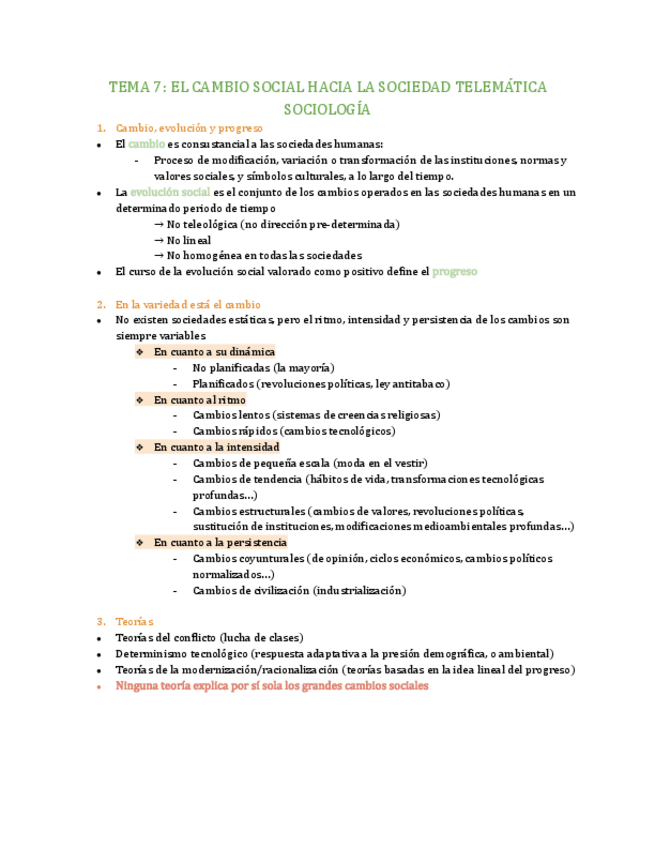 TEMA 7: EL CAMBIO SOCIAL HACIA LA SOCIEDAD TELEMÁTICA
SOCIOLOGÍA

1. Cambio, evolución y progreso
• El cambio es consustancial a las sociedades humanas:
- Proceso de modificación, variación o transformación de las instituciones, normas y valores sociales, y símbolos culturales, a lo largo del tiempo.
• La evolución social es el conjunto de los cambios operados en las sociedades humanas en un determinado periodo de tiempo
→ No teleológica (no dirección pre-determinada)
→ No lineal
→ No homogénea en todas las sociedades
• El curso de la evolución social valorado como positivo define el progreso

2. En la variedad está el cambio
• No existen sociedades estáticas, pero el ritmo, intensidad y persistencia de los cambios son siempre variables
❖ En cuanto a su dinámica
- No planificadas (la mayoría)
- Planificados (revoluciones políticas, ley antitabaco)
❖ En cuanto al ritmo
- Cambios lentos (sistemas de creencias religiosas)
- Cambios rápidos (cambios tecnológicos)
❖ En cuanto a la intensidad
- Cambios de pequeña escala (moda en el vestir)
- Cambios de tendencia (hábitos de vida, transformaciones tecnológicas profundas…)
- Cambios estructurales (cambios de valores, revoluciones políticas, sustitución de instituciones, modificaciones medioambientales profundas…)
❖ En cuanto a la persistencia
- Cambios coyunturales (de opinión, ciclos económicos, cambios políticos normalizados…)
- Cambios de civilización (industrialización)

3. Teorías
• Teorías del conflicto (lucha de clases)
• Determinismo tecnológico (respuesta adaptativa a la presión demográfica, o ambiental)
• Teorías de la modernización/racionalización (teorías basadas en la idea lineal del progreso)
• Ninguna teoría explica por sí sola los grandes cambios sociales